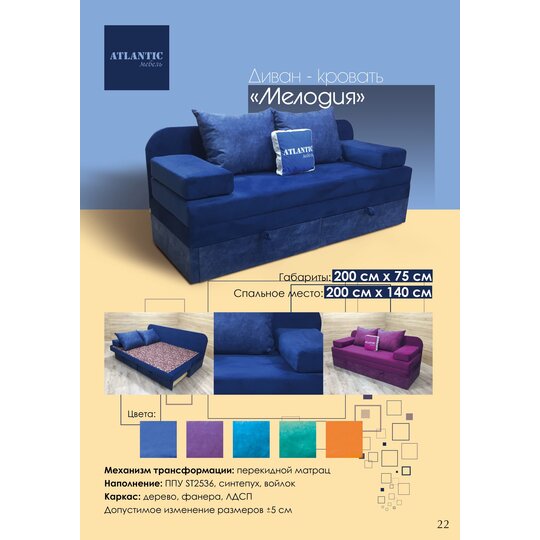 ATLANTIC
мебель

Диван - кровать
«Мелодия»

Габариты: 200 см х 75 см
Спальное место: 200 см х 140 см

Цвета:

Механизм трансформации: перекидной матрац
Наполнение: ППУ ST2536, синтепух, войлок
Каркас: дерево, фанера, ЛДСП
Допустимое изменение размеров ±5 см

22